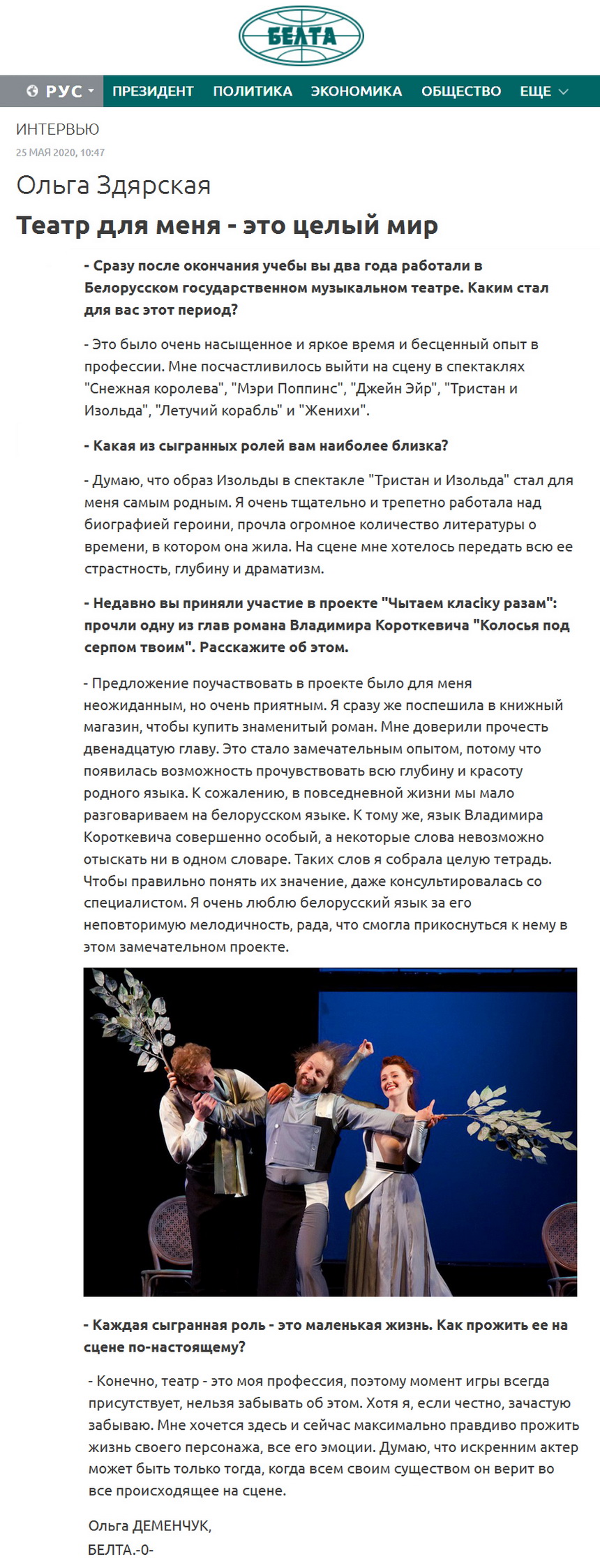 БЕЛТА

РУС ПРЕЗИДЕНТ ПОЛИТИКА ЭКОНОМИКА ОБЩЕСТВО ЕЩЕ

ИНТЕРВЬЮ

25 МАЯ 2020, 10:47

Ольга Здярская

Театр для меня - это целый мир

- Сразу после окончания учебы вы два года работали в Белорусском государственном музыкальном театре. Каким стал для вас этот период?

- Это было очень насыщенное и яркое время и бесценный опыт в профессии. Мне посчастливилось выйти на сцену в спектаклях "Снежная королева", "Мэри Поппинс", "Джейн Эйр", "Тристан и Изольда", "Летучий корабль" и "Женихи".

- Какая из сыгранных ролей вам наиболее близка?

- Думаю, что образ Изольды в спектакле "Тристан и Изольда" стал для меня самым родным. Я очень тщательно и трепетно работала над биографией героини, прочла огромное количество литературы о времени, в котором она жила. На сцене мне хотелось передать всю ее страстность, глубину и драматизм.

- Недавно вы приняли участие в проекте "Чытаем класіку разам": прочли одну из глав романа Владимира Короткевича "Колосья под серпом твоим". Расскажите об этом.

- Предложение поучаствовать в проекте было для меня неожиданным, но очень приятным. Я сразу же поспешила в книжный магазин, чтобы купить знаменитый роман. Мне доверили прочесть двенадцатую главу. Это стало замечательным опытом, потому что появилась возможность прочувствовать всю глубину и красоту родного языка. К сожалению, в повседневной жизни мы мало разговариваем на белорусском языке. К тому же, язык Владимира Короткевича совершенно особый, а некоторые слова невозможно отыскать ни в одном словаре. Таких слов я собрала целую тетрадь. Чтобы правильно понять их значение, даже консультировалась со специалистом. Я очень люблю белорусский язык за его неповторимую мелодичность, рада, что смогла прикоснуться к нему в этом замечательном проекте.

- Каждая сыгранная роль - это маленькая жизнь. Как прожить ее на сцене по-настоящему?

- Конечно, театр - это моя профессия, поэтому момент игры всегда присутствует, нельзя забывать об этом. Хотя я, если честно, зачастую забываю. Мне хочется здесь и сейчас максимально правдиво прожить жизнь своего персонажа, все его эмоции. Думаю, что искренним актер может быть только тогда, когда всем своим существом он верит во все происходящее на сцене.

Ольга ДЕМЕНЧУК,
БЕЛТА.-0-